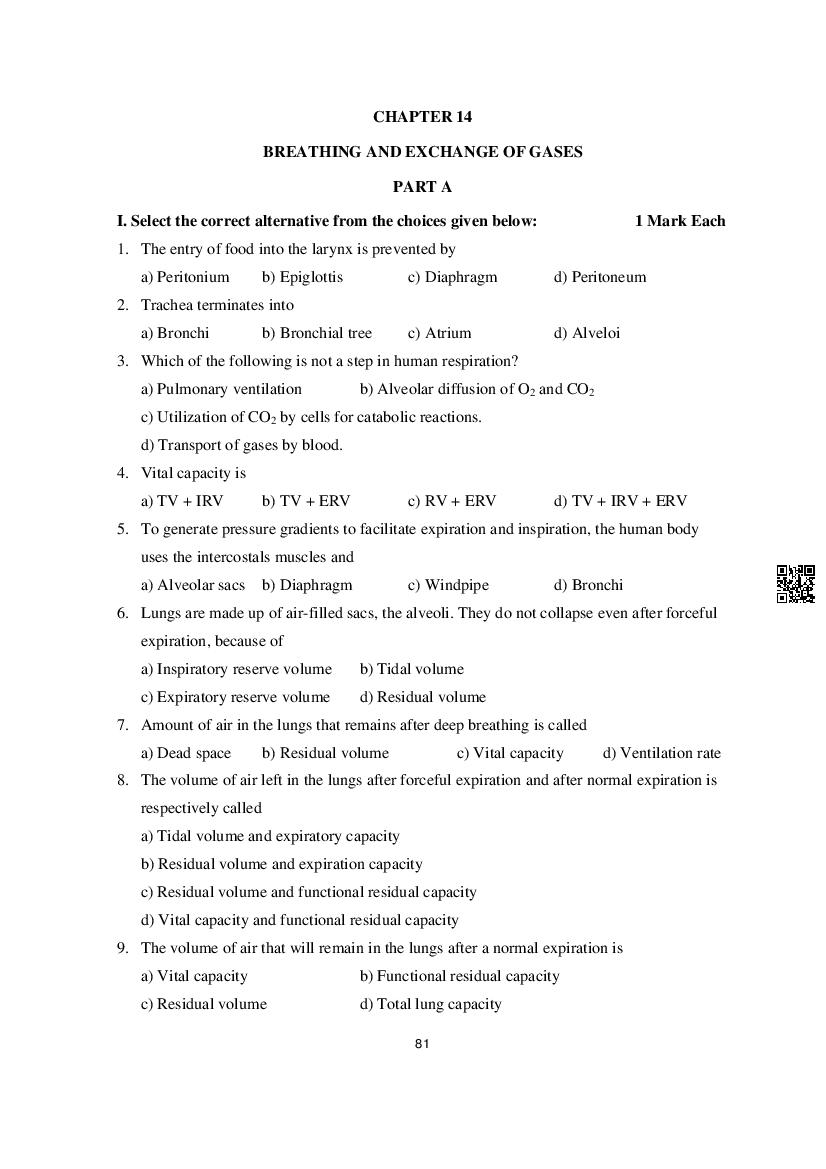 CHAPTER 14

BREATHING AND EXCHANGE OF GASES

PART A

I. Select the correct alternative from the choices given below: 1 Mark Each

1. The entry of food into the larynx is prevented by

a) Peritonium b) Epiglottis c) Diaphragm d) Peritoneum

2. Trachea terminates into

a) Bronchi b) Bronchial tree c) Atrium d) Alveloi

3. Which of the following is not a step in human respiration?

a) Pulmonary ventilation b) Alveolar diffusion of $O_2$ and $CO_2$

c) Utilization of $CO_2$ by cells for catabolic reactions.

d) Transport of gases by blood.

4. Vital capacity is

a) TV + IRV b) TV + ERV c) RV + ERV d) TV + IRV + ERV

5. To generate pressure gradients to facilitate expiration and inspiration, the human body uses the intercostals muscles and

a) Alveolar sacs b) Diaphragm c) Windpipe d) Bronchi

6. Lungs are made up of air-filled sacs, the alveoli. They do not collapse even after forceful expiration, because of

a) Inspiratory reserve volume b) Tidal volume

c) Expiratory reserve volume d) Residual volume

7. Amount of air in the lungs that remains after deep breathing is called

a) Dead space b) Residual volume c) Vital capacity d) Ventilation rate

8. The volume of air left in the lungs after forceful expiration and after normal expiration is respectively called

a) Tidal volume and expiratory capacity

b) Residual volume and expiration capacity

c) Residual volume and functional residual capacity

d) Vital capacity and functional residual capacity

9. The volume of air that will remain in the lungs after a normal expiration is

a) Vital capacity b) Functional residual capacity

c) Residual volume d) Total lung capacity

81